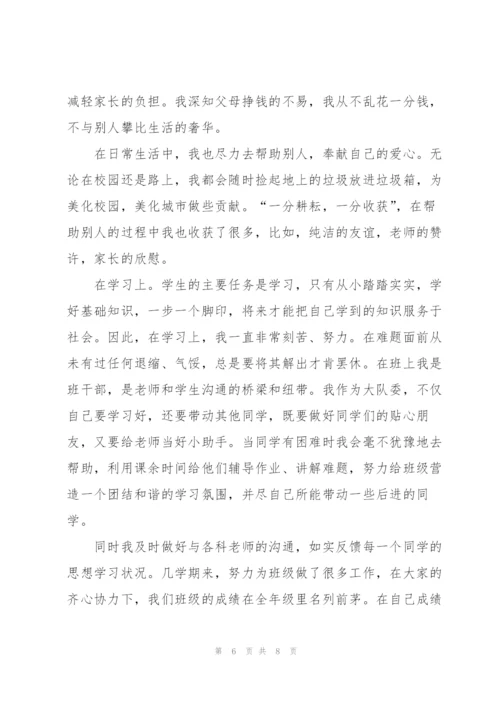 减轻家长的负担。我深知父母挣钱的不易，我从不乱花一分钱，不与别人攀比生活的奢华。

在日常生活中，我也尽力去帮助别人，奉献自己的爱心。无论在校园还是路上，我都会随时捡起地上的垃圾放进垃圾箱，为美化校园，美化城市做些贡献。“一分耕耘，一分收获”，在帮助别人的过程中我也收获了很多，比如，纯洁的友谊，老师的赞许，家长的欣慰。

在学习上。学生的主要任务是学习，只有从小踏踏实实，学好基础知识，一步一个脚印，将来才能把自己学到的知识服务于社会。因此，在学习上，我一直非常刻苦、努力。在难题面前从未有过任何退缩、气馁，总是要将其解出才肯罢休。在班上我是班干部，是老师和学生沟通的桥梁和纽带。我作为大队委，不仅自己要学习好，还要带动其他同学，既要做好同学们的贴心朋友，又要给老师当好小助手。当同学有困难时我会毫不犹豫地去帮助，利用课余时间给他们辅导作业、讲解难题，努力给班级营造一个团结和谐的学习氛围，并尽自己所能带动一些后进的同学。

同时我及时做好与各科老师的沟通，如实反馈每一个同学的思想学习状况。几学期来，努力为班级做了很多工作，在大家的齐心协力下，我们班级的成绩在全年级里名列前茅。在自己成绩

第 6 页 共 8 页